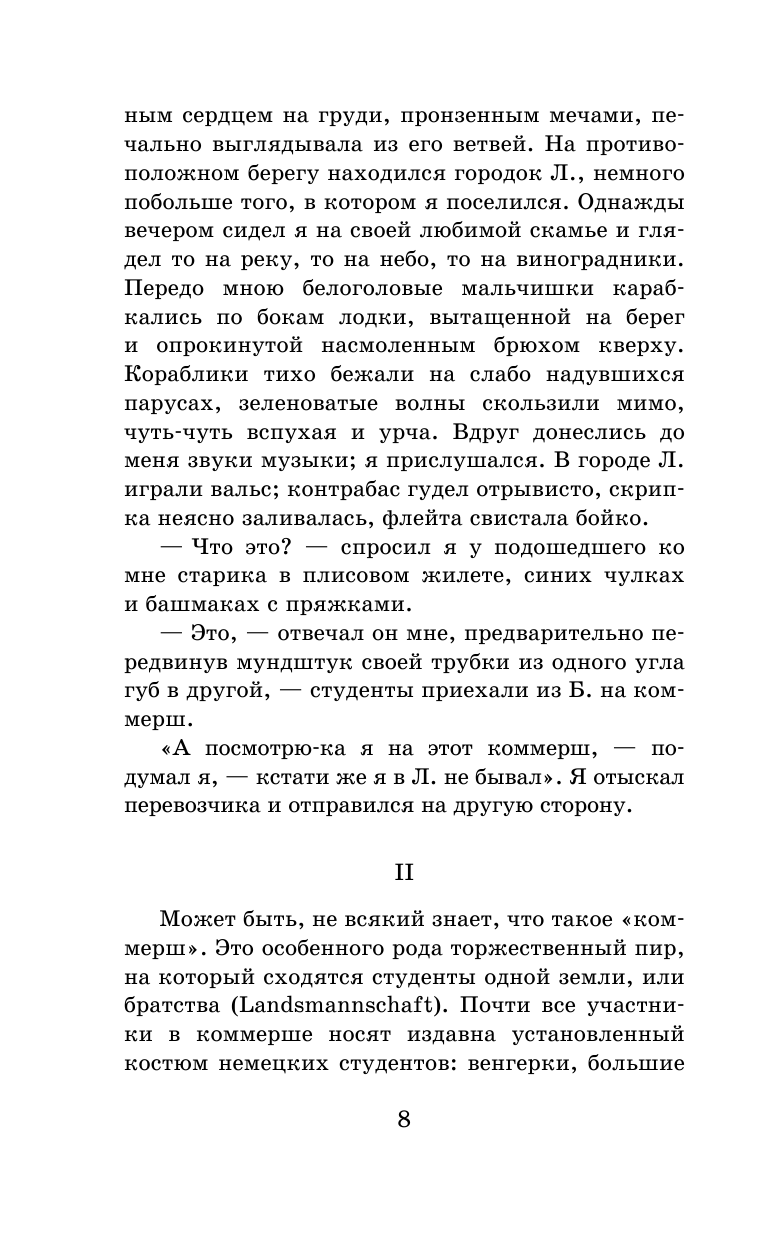 ным сердцем на груди, пронзенным мечами, печально выглядывала из его ветвей. На противоположном берегу находился городок Л., немного побольше того, в котором я поселился. Однажды вечером сидел я на своей любимой скамье и глядел то на реку, то на небо, то на виноградники. Передо мною белоголовые мальчишки карабкались по бокам лодки, вытащенной на берег и опрокинутой насмоленным брюхом кверху. Кораблики тихо бежали на слабо надувшихся парусах, зеленоватые волны скользили мимо, чуть-чуть вспухая и урча. Вдруг донеслись до меня звуки музыки; я прислушался. В городе Л. играли вальс; контрабас гудел отрывисто, скрипка неясно заливалась, флейта свистала бойко.

— Что это? — спросил я у подошедшего ко мне старика в плисовом жилете, синих чулках и башмаках с пряжками.

— Это, — отвечал он мне, предварительно передвинув мундштук своей трубки из одного угла губ в другой, — студенты приехали из Б. на коммерш.

«А посмотрю-ка я на этот коммерш, — подумал я, — кстати же я в Л. не бывал». Я отыскал перевозчика и отправился на другую сторону.

II

Может быть, не всякий знает, что такое «коммерш». Это особенного рода торжественный пир, на который сходятся студенты одной земли, или братства (Landsmannschaft). Почти все участники в коммерше носят издавна установленный костюм немецких студентов: венгерки, большие

8